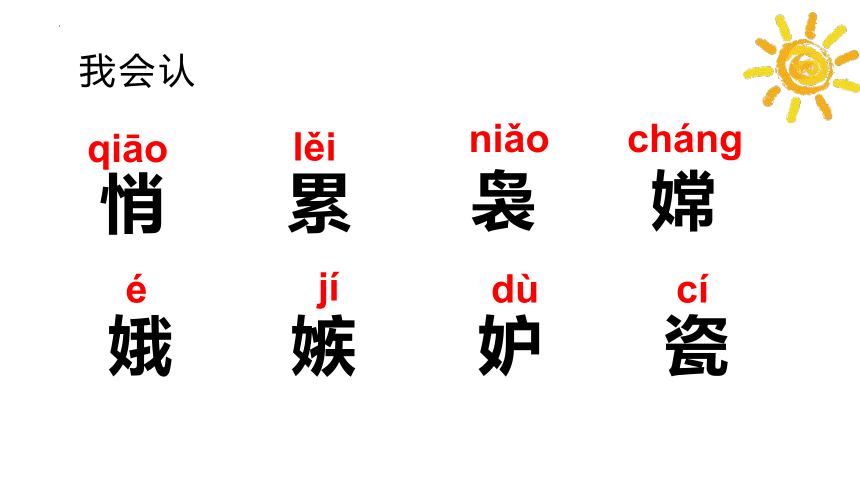 我会认

qiāo 悄　lěi 累　niǎo 袅　cháng 嫦

é 娥　jí 嫉　dù 妒　cí 瓷